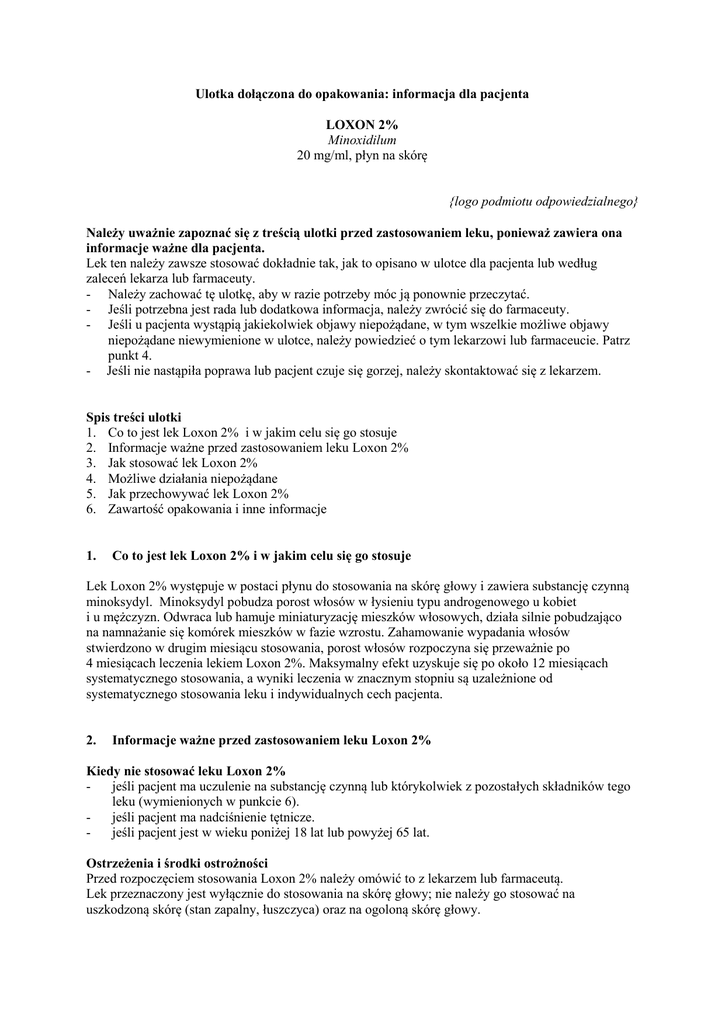 Ulotka dołączona do opakowania: informacja dla pacjenta

LOXON 2%
Minoxidilum
20 mg/ml, płyn na skórę

{logo podmiotu odpowiedzialnego}

Należy uważnie zapoznać się z treścią ulotki przed zastosowaniem leku, ponieważ zawiera ona informacje ważne dla pacjenta.
Lek ten należy zawsze stosować dokładnie tak, jak to opisano w ulotce dla pacjenta lub według zaleceń lekarza lub farmaceuty.
- Należy zachować tę ulotkę, aby w razie potrzeby móc ją ponownie przeczytać.
- Jeśli potrzebna jest rada lub dodatkowa informacja, należy zwrócić się do farmaceuty.
- Jeśli u pacjenta wystąpią jakiekolwiek objawy niepożądane, w tym wszelkie możliwe objawy niepożądane niewymienione w ulotce, należy powiedzieć o tym lekarzowi lub farmaceucie. Patrz punkt 4.
- Jeśli nie nastąpiła poprawa lub pacjent czuje się gorzej, należy skontaktować się z lekarzem.

Spis treści ulotki
1. Co to jest lek Loxon 2% i w jakim celu się go stosuje
2. Informacje ważne przed zastosowaniem leku Loxon 2%
3. Jak stosować lek Loxon 2%
4. Możliwe działania niepożądane
5. Jak przechowywać lek Loxon 2%
6. Zawartość opakowania i inne informacje

1. Co to jest lek Loxon 2% i w jakim celu się go stosuje

Lek Loxon 2% występuje w postaci płynu do stosowania na skórę głowy i zawiera substancję czynną minoksydyl. Minoksydyl pobudza porost włosów w łysieniu typu androgenowego u kobiet i u mężczyzn. Odwraca lub hamuje miniaturyzację mieszków włosowych, działa silnie pobudzająco na namnażanie się komórek mieszków w fazie wzrostu. Zahamowanie wypadania włosów stwierdzono w drugim miesiącu stosowania, porost włosów rozpoczyna się przeważnie po 4 miesiącach leczenia lekiem Loxon 2%. Maksymalny efekt uzyskuje się po około 12 miesiącach systematycznego stosowania, a wyniki leczenia w znacznym stopniu są uzależnione od systematycznego stosowania leku i indywidualnych cech pacjenta.

2. Informacje ważne przed zastosowaniem leku Loxon 2%

Kiedy nie stosować leku Loxon 2%
- jeśli pacjent ma uczulenie na substancję czynną lub którykolwiek z pozostałych składników tego leku (wymienionych w punkcie 6).
- jeśli pacjent ma nadciśnienie tętnicze.
- jeśli pacjent jest w wieku poniżej 18 lat lub powyżej 65 lat.

Ostrzeżenia i środki ostrożności
Przed rozpoczęciem stosowania Loxon 2% należy omówić to z lekarzem lub farmaceutą.
Lek przeznaczony jest wyłącznie do stosowania na skórę głowy; nie należy go stosować na uszkodzoną skórę (stan zapalny, łuszczyca) oraz na ogoloną skórę głowy.